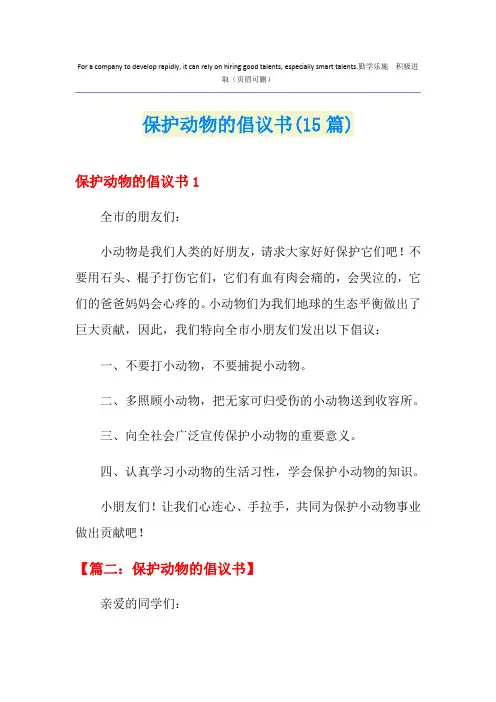 For a company to develop rapidly, it can rely on hiring good talents, especially smart talents.勤学乐施 积极进取（页眉可删）

保护动物的倡议书(15篇)

保护动物的倡议书1

全市的朋友们：

小动物是我们人类的好朋友，请求大家好好保护它们吧！不要用石头、棍子打伤它们，它们有血有肉会痛的，会哭泣的，它们的爸爸妈妈会心疼的。小动物们为我们地球的生态平衡做出了巨大贡献，因此，我们特向全市小朋友们发出以下倡议：

一、不要打小动物，不要捕捉小动物。

二、多照顾小动物，把无家可归受伤的小动物送到收容所。

三、向全社会广泛宣传保护小动物的重要意义。

四、认真学习小动物的生活习性，学会保护小动物的知识。

小朋友们！让我们心连心、手拉手，共同为保护小动物事业做出贡献吧！

【篇二：保护动物的倡议书】

亲爱的同学们：